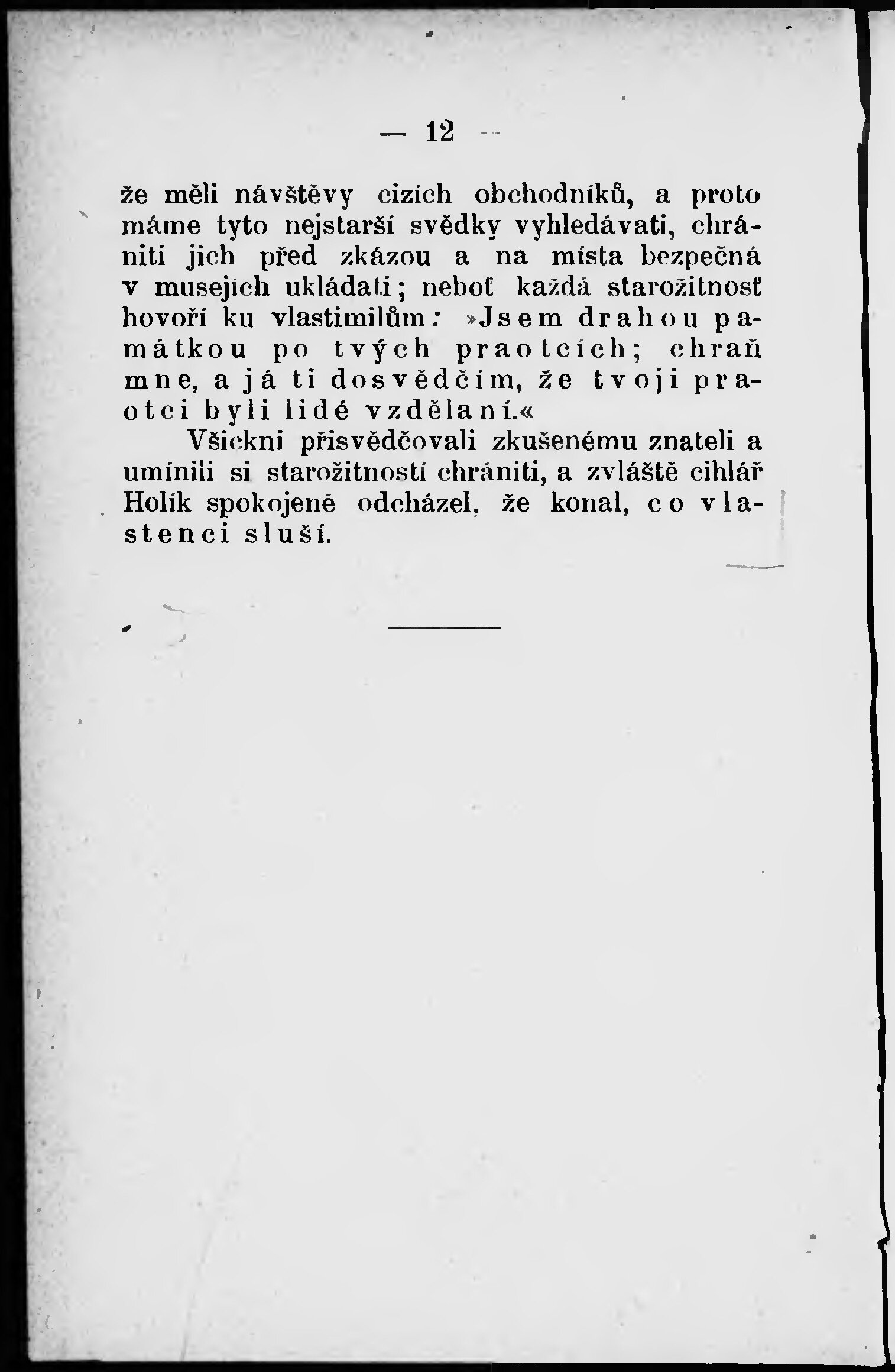 — 12 —

že měli návštěvy cizích obchodníků, a proto máme tyto nejstarší svědky vyhledávati, chrániti jich před zkázou a na místa bezpečná v musejích ukládati; neboť každá starožitnosť hovoří ku vlastimilům: »Jsem drahou památkou po tvých praotcích; chraň mne, a já ti dosvědčím, že tvoji praotci byli lidé vzdělaní.«

Všickni přisvědčovali zkušenému znateli a umínili si starožitností chrániti, a zvláště cihlář Holík spokojeně odcházel, že konal, co vlastenci sluší.